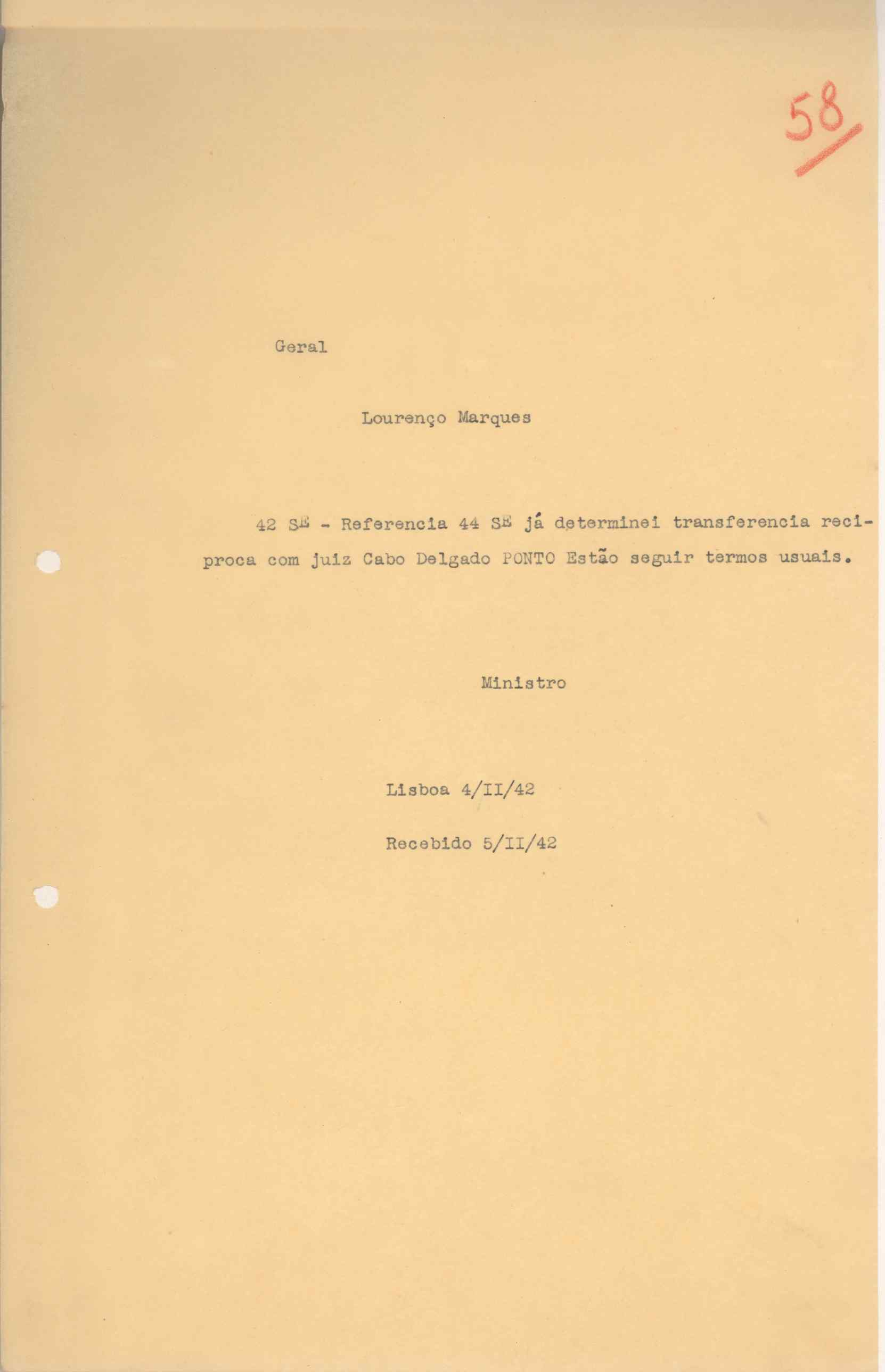 58

Geral

Lourenço Marques

42 SE - Referencia 44 SE já determinei transferencia reciproca com juiz Cabo Delgado PONTO Estão seguir termos usuais.

Ministro

Lisboa 4/II/42

Recebido 5/II/42